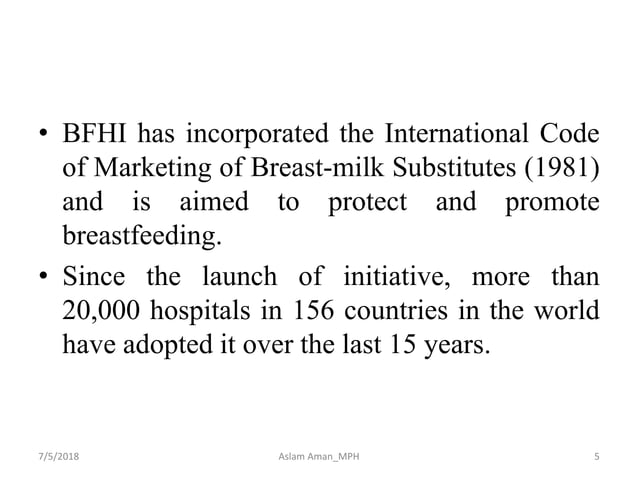 • BFHI has incorporated the International Code of Marketing of Breast-milk Substitutes (1981) and is aimed to protect and promote breastfeeding.

• Since the launch of initiative, more than 20,000 hospitals in 156 countries in the world have adopted it over the last 15 years.

7/5/2018 Aslam Aman_MPH 5